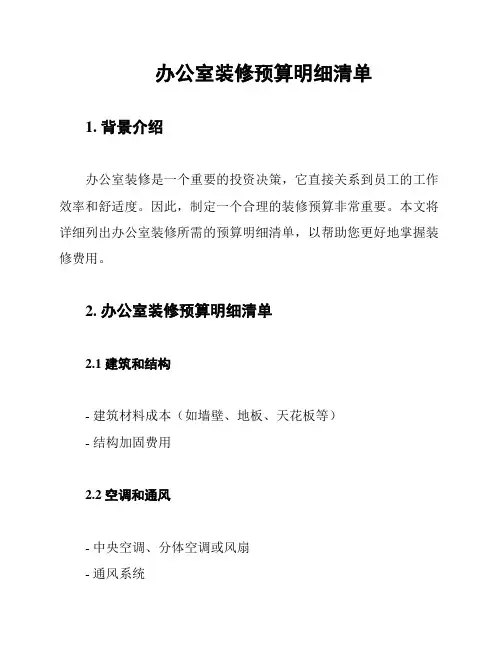 办公室装修预算明细清单

1. 背景介绍

办公室装修是一个重要的投资决策，它直接关系到员工的工作效率和舒适度。因此，制定一个合理的装修预算非常重要。本文将详细列出办公室装修所需的预算明细清单，以帮助您更好地掌握装修费用。

2. 办公室装修预算明细清单

2.1 建筑和结构

- 建筑材料成本（如墙壁、地板、天花板等）
- 结构加固费用

2.2 空调和通风

- 中央空调、分体空调或风扇
- 通风系统